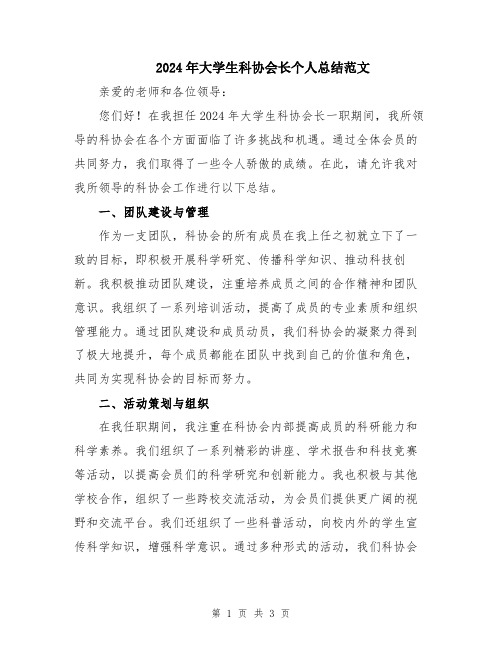 2024年大学生科协会长个人总结范文

亲爱的老师和各位领导：

您们好！在我担任2024年大学生科协会长一职期间，我所领导的科协会在各个方面面临了许多挑战和机遇。通过全体会员的共同努力，我们取得了一些令人骄傲的成绩。在此，请允许我对我所领导的科协会工作进行以下总结。

一、团队建设与管理

作为一支团队，科协会的所有成员在我上任之初就立下了一致的目标，即积极开展科学研究、传播科学知识、推动科技创新。我积极推动团队建设，注重培养成员之间的合作精神和团队意识。我组织了一系列培训活动，提高了成员的专业素质和组织管理能力。通过团队建设和成员动员，我们科协会的凝聚力得到了极大地提升，每个成员都能在团队中找到自己的价值和角色，共同为实现科协会的目标而努力。

二、活动策划与组织

在我任职期间，我注重在科协会内部提高成员的科研能力和科学素养。我们组织了一系列精彩的讲座、学术报告和科技竞赛等活动，以提高会员们的科学研究和创新能力。我也积极与其他学校合作，组织了一些跨校交流活动，为会员们提供更广阔的视野和交流平台。我们还组织了一些科普活动，向校内外的学生宣传科学知识，增强科学意识。通过多种形式的活动，我们科协会

第 1 页 共 3 页